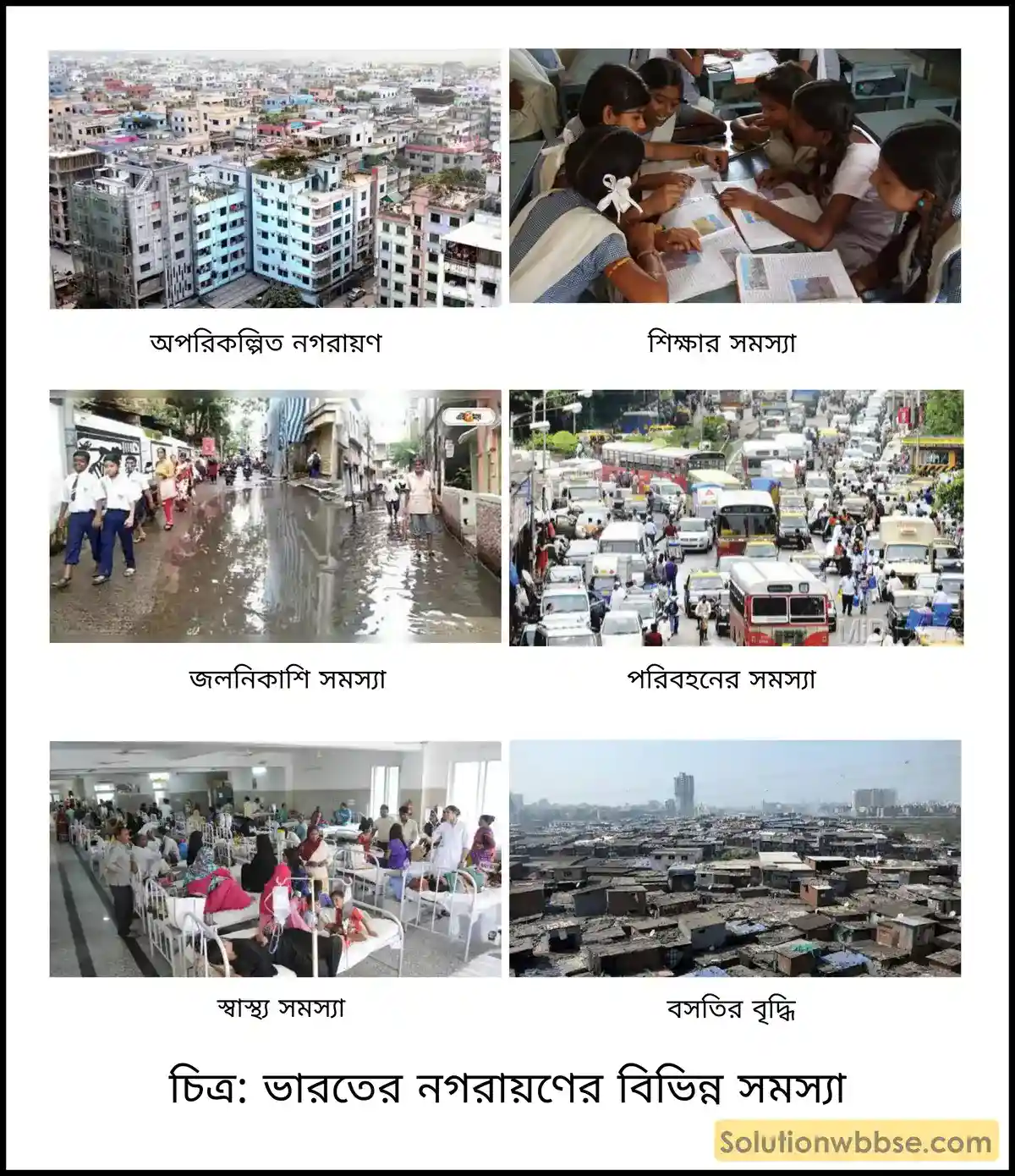 অপরিকল্পিত নগরায়ণ

শিক্ষার সমস্যা

জলনিকাশি সমস্যা

পরিবহনের সমস্যা

স্বাস্থ্য সমস্যা

বসতির বৃদ্ধি

চিত্র: ভারতের নগরায়ণের বিভিন্ন সমস্যা

Solutionwbbse.com